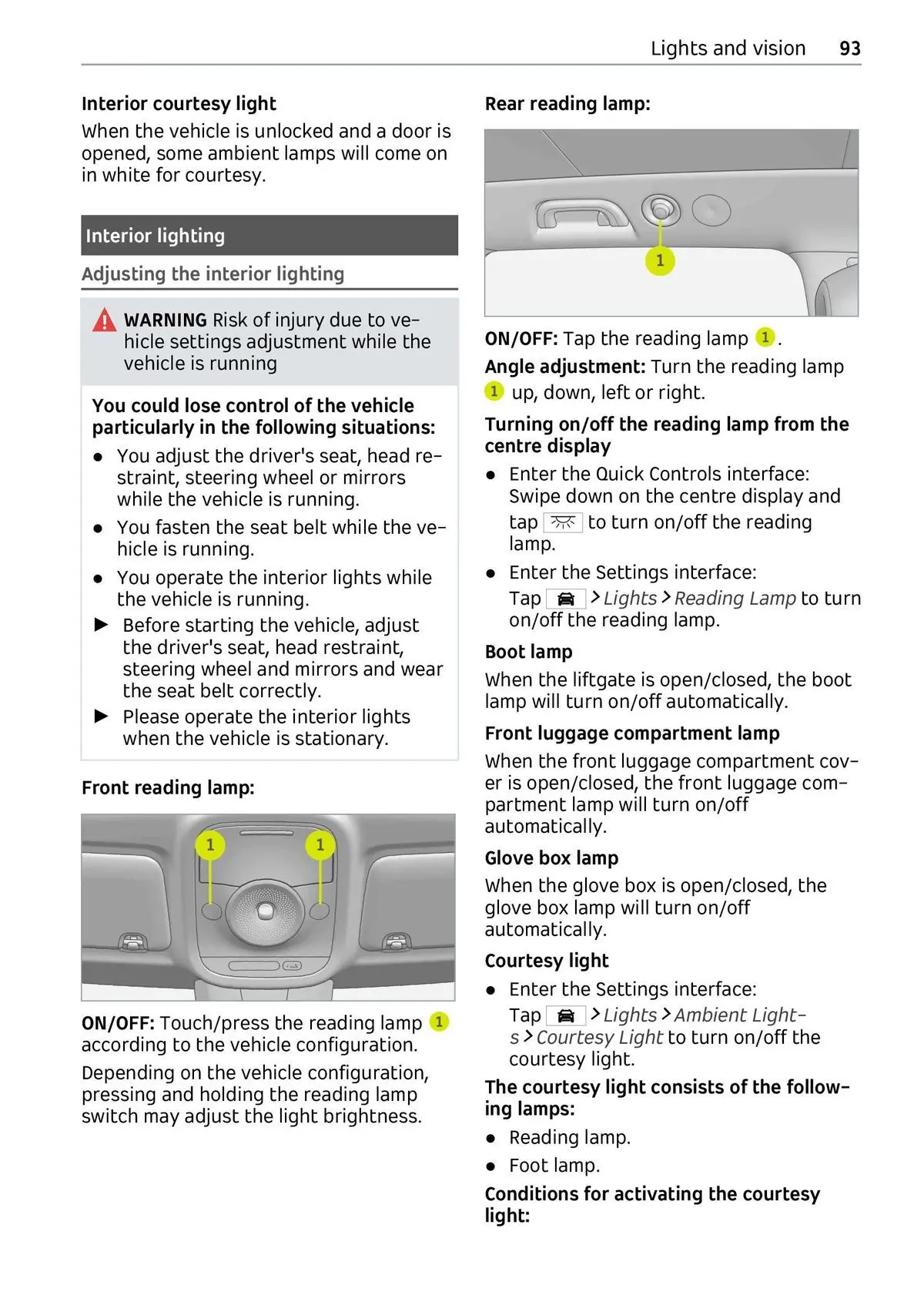 Lights and vision 93

Interior courtesy light
When the vehicle is unlocked and a door is opened, some ambient lamps will come on in white for courtesy.

Interior lighting

Adjusting the interior lighting

WARNING Risk of injury due to vehicle settings adjustment while the vehicle is running

You could lose control of the vehicle particularly in the following situations:
● You adjust the driver's seat, head restraint, steering wheel or mirrors while the vehicle is running.
● You fasten the seat belt while the vehicle is running.
● You operate the interior lights while the vehicle is running.
▶ Before starting the vehicle, adjust the driver's seat, head restraint, steering wheel and mirrors and wear the seat belt correctly.
▶ Please operate the interior lights when the vehicle is stationary.

Front reading lamp:

1 1

ON/OFF: Touch/press the reading lamp 1 according to the vehicle configuration.

Depending on the vehicle configuration, pressing and holding the reading lamp switch may adjust the light brightness.

Rear reading lamp:

1

ON/OFF: Tap the reading lamp 1.

Angle adjustment: Turn the reading lamp 1 up, down, left or right.

Turning on/off the reading lamp from the centre display
● Enter the Quick Controls interface: Swipe down on the centre display and tap to turn on/off the reading lamp.
● Enter the Settings interface: Tap > Lights > Reading Lamp to turn on/off the reading lamp.

Boot lamp
When the liftgate is open/closed, the boot lamp will turn on/off automatically.

Front luggage compartment lamp
When the front luggage compartment cover is open/closed, the front luggage compartment lamp will turn on/off automatically.

Glove box lamp
When the glove box is open/closed, the glove box lamp will turn on/off automatically.

Courtesy light
● Enter the Settings interface: Tap > Lights > Ambient Lights > Courtesy Light to turn on/off the courtesy light.

The courtesy light consists of the following lamps:
● Reading lamp.
● Foot lamp.

Conditions for activating the courtesy light: